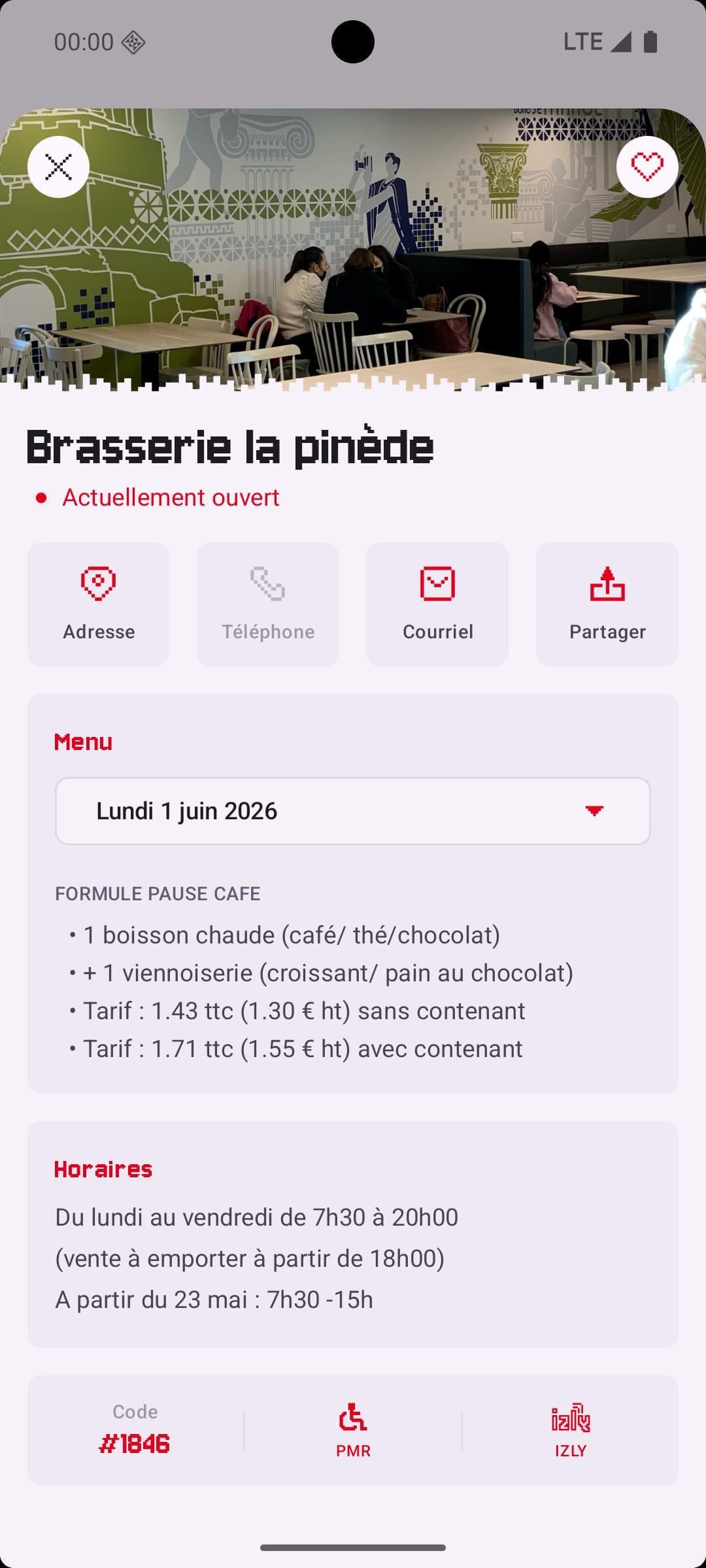 00:00 LTE

Brasserie la pinède

Actuellement ouvert

Adresse
Téléphone
Courriel
Partager

Menu

Lundi 1 juin 2026

FORMULE PAUSE CAFE

• 1 boisson chaude (café/ thé/chocolat)
• + 1 viennoiserie (croissant/ pain au chocolat)
• Tarif : 1.43 ttc (1.30 € ht) sans contenant
• Tarif : 1.71 ttc (1.55 € ht) avec contenant

Horaires

Du lundi au vendredi de 7h30 à 20h00
(vente à emporter à partir de 18h00)
A partir du 23 mai : 7h30 -15h

Code
#1846
PMR
izly
IZLY